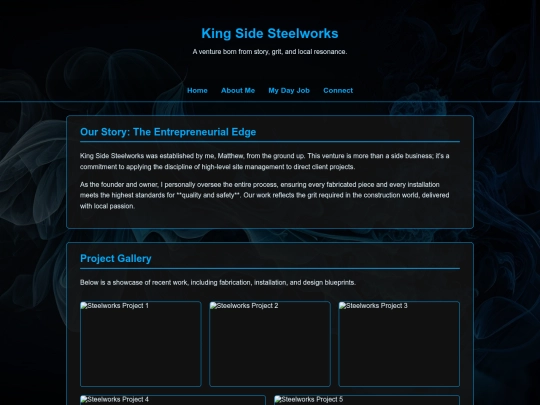 King Side Steelworks

A venture born from story, grit, and local resonance.

Home About Me My Day Job Connect

Our Story: The Entrepreneurial Edge

King Side Steelworks was established by me, Matthew, from the ground up. This venture is more than a side business; it's a commitment to applying the discipline of high-level site management to direct client projects.

As the founder and owner, I personally oversee the entire process, ensuring every fabricated piece and every installation meets the highest standards for **quality and safety**. Our work reflects the grit required in the construction world, delivered with local passion.

Project Gallery

Below is a showcase of recent work, including fabrication, installation, and design blueprints.

Steelworks Project 1

Steelworks Project 2

Steelworks Project 3

Steelworks Project 4

Steelworks Project 5